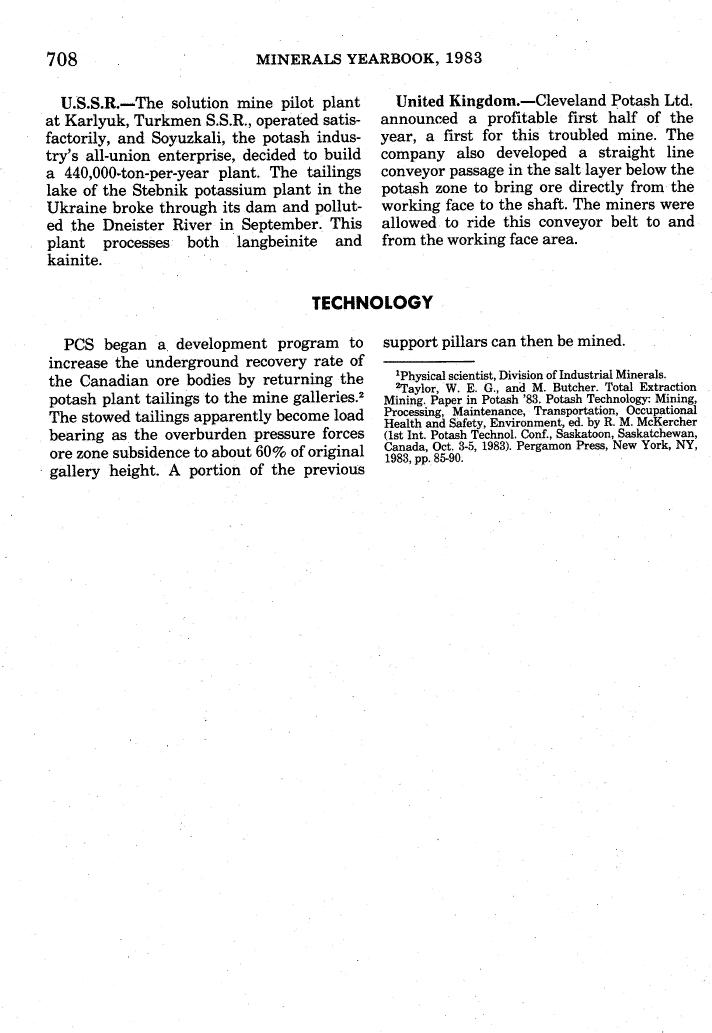 708 MINERALS YEARBOOK, 1983

U.S.S.R.—The solution mine pilot plant at Karlyuk, Turkmen S.S.R., operated satisfactorily, and Soyuzkali, the potash industry's all-union enterprise, decided to build a 440,000-ton-per-year plant. The tailings lake of the Stebnik potassium plant in the Ukraine broke through its dam and polluted the Dneister River in September. This plant processes both langbeinite and kainite.

United Kingdom.—Cleveland Potash Ltd. announced a profitable first half of the year, a first for this troubled mine. The company also developed a straight line conveyor passage in the salt layer below the potash zone to bring ore directly from the working face to the shaft. The miners were allowed to ride this conveyor belt to and from the working face area.

TECHNOLOGY

PCS began a development program to increase the underground recovery rate of the Canadian ore bodies by returning the potash plant tailings to the mine galleries.$^2$ The stowed tailings apparently become load bearing as the overburden pressure forces ore zone subsidence to about 60% of original gallery height. A portion of the previous support pillars can then be mined.

$^1$Physical scientist, Division of Industrial Minerals.
$^2$Taylor, W. E. G., and M. Butcher. Total Extraction Mining. Paper in Potash '83. Potash Technology: Mining, Processing, Maintenance, Transportation, Occupational Health and Safety, Environment, ed. by R. M. McKercher (1st Int. Potash Technol. Conf., Saskatoon, Saskatchewan, Canada, Oct. 3-5, 1983). Pergamon Press, New York, NY, 1983, pp. 85-90.